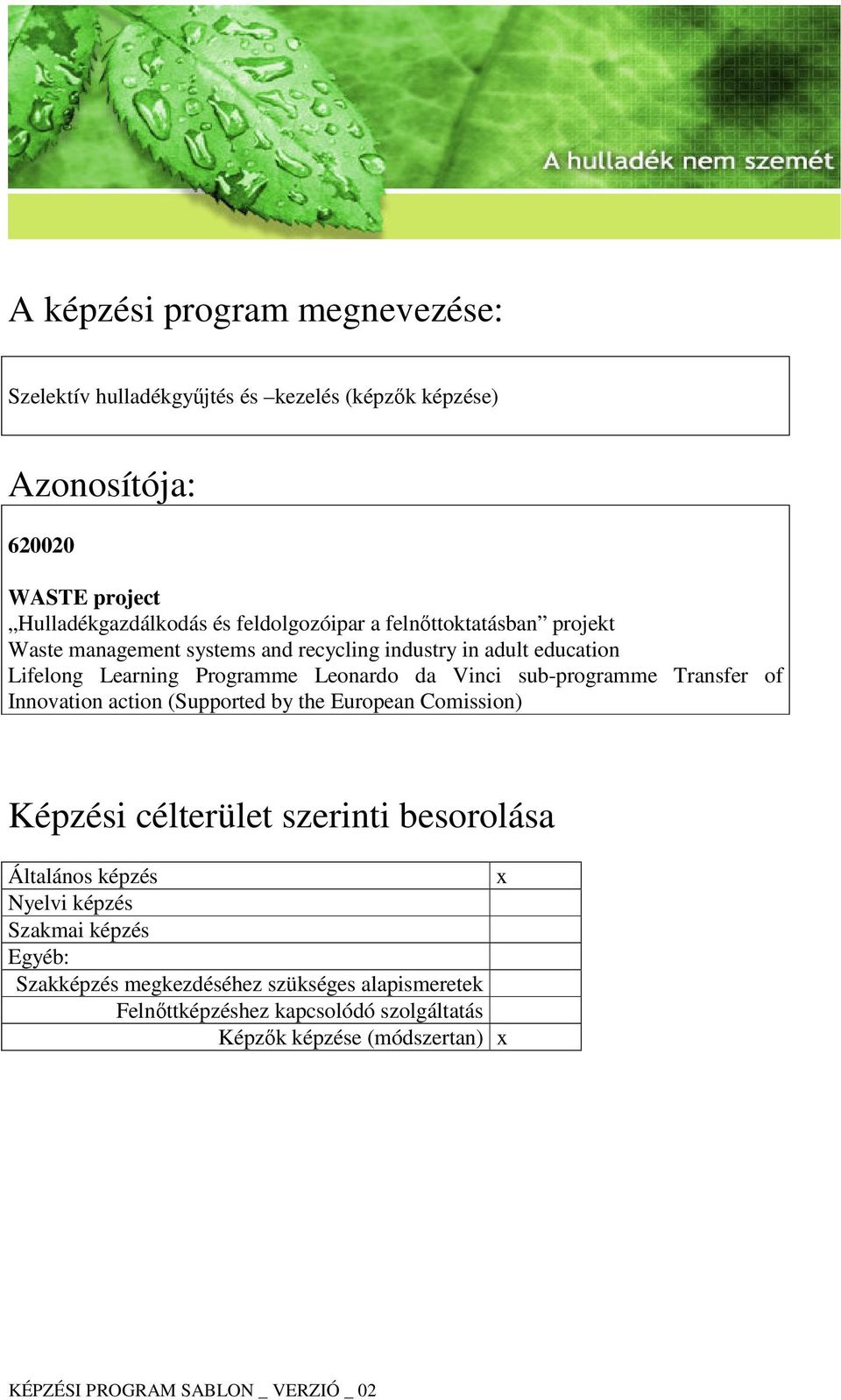 A hulladék nem szemét

A képzési program megnevezése:

Szelektív hulladékgyűjtés és –kezelés (képzők képzése)

Azonosítója:

620020

WASTE project
„Hulladékgazdálkodás és feldolgozóipar a felnőttoktatásban” projekt
Waste management systems and recycling industry in adult education
Lifelong Learning Programme Leonardo da Vinci sub-programme Transfer of Innovation action (Supported by the European Comission)

Képzési célterület szerinti besorolása

| | |
|---|---|
| Általános képzés | x |
| Nyelvi képzés | |
| Szakmai képzés | |
| Egyéb: | |
| Szakképzés megkezdéséhez szükséges alapismeretek | |
| Felnőttképzéshez kapcsolódó szolgáltatás | |
| Képzők képzése (módszertan) | x |

KÉPZÉSI PROGRAM SABLON _ VERZIÓ _ 02